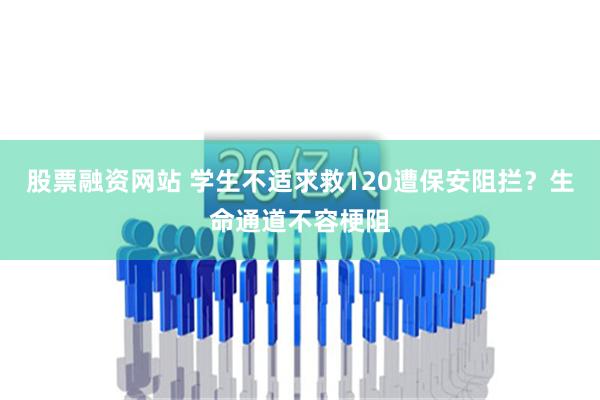 20亿人

股票融资网站 学生不适求救120遭保安阻拦？生命通道不容梗阻